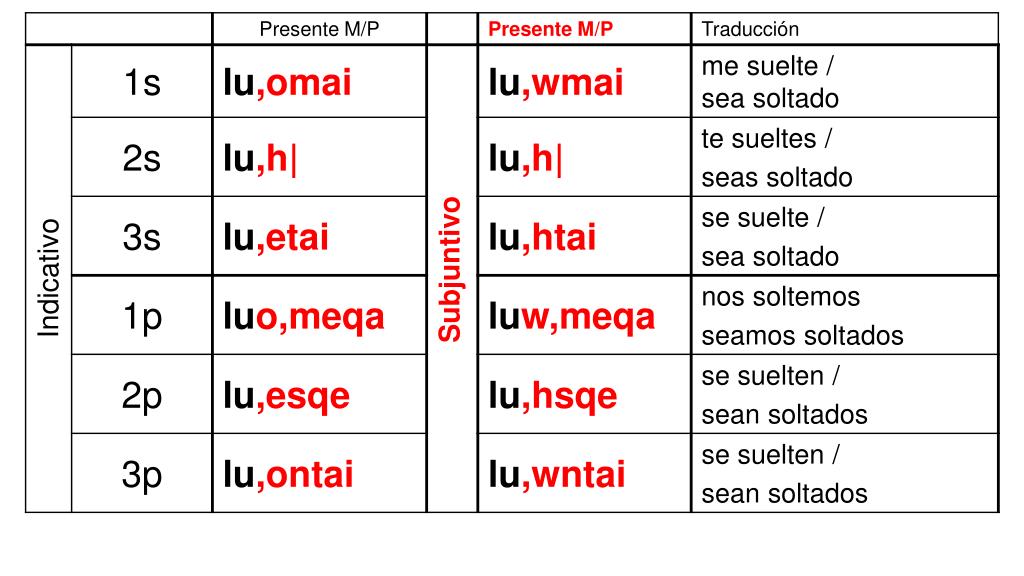 | | | Presente M/P | | Presente M/P | Traducción |
|---|---|---|---|---|---|
| Indicativo | 1s | lu,omai | Subjuntivo | lu,wmai | me suelte / sea soltado |
| | 2s | lu,h\| | | lu,h\| | te sueltes / seas soltado |
| | 3s | lu,etai | | lu,htai | se suelte / sea soltado |
| | 1p | luo,meqa | | luw,meqa | nos soltemos seamos soltados |
| | 2p | lu,esqe | | lu,hsqe | se suelten / sean soltados |
| | 3p | lu,ontai | | lu,wntai | se suelten / sean soltados |